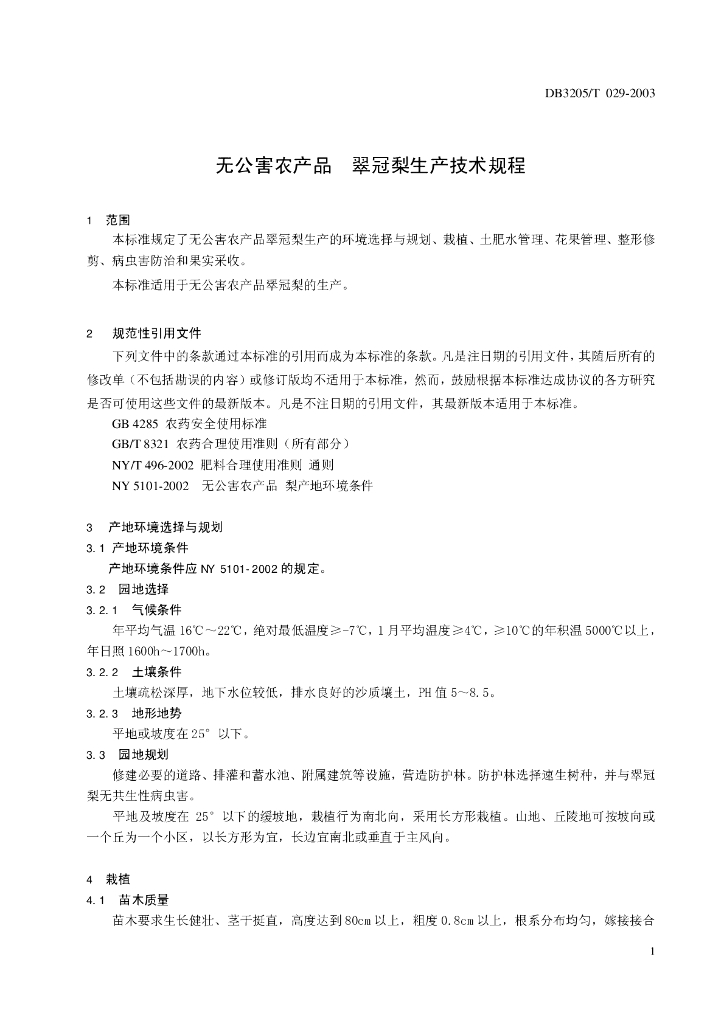 DB3205/T 029-2003

无公害农产品 翠冠梨生产技术规程

1 范围

本标准规定了无公害农产品翠冠梨生产的环境选择与规划、栽植、土肥水管理、花果管理、整形修剪、病虫害防治和果实采收。

本标准适用于无公害农产品翠冠梨的生产。

2 规范性引用文件

下列文件中的条款通过本标准的引用而成为本标准的条款。凡是注日期的引用文件，其随后所有的修改单（不包括勘误的内容）或修订版均不适用于本标准，然而，鼓励根据本标准达成协议的各方研究是否可使用这些文件的最新版本。凡是不注日期的引用文件，其最新版本适用于本标准。

GB 4285 农药安全使用标准

GB/T 8321 农药合理使用准则（所有部分）

NY/T 496-2002 肥料合理使用准则 通则

NY 5101-2002 无公害农产品 梨产地环境条件

3 产地环境选择与规划

3.1 产地环境条件

产地环境条件应 NY 5101-2002 的规定。

3.2 园地选择

3.2.1 气候条件

年平均气温 16℃～22℃，绝对最低温度≥-7℃，1 月平均温度≥4℃，≥10℃的年积温 5000℃以上，年日照 1600h～1700h。

3.2.2 土壤条件

土壤疏松深厚，地下水位较低，排水良好的沙质壤土，PH 值 5～8.5。

3.2.3 地形地势

平地或坡度在 25° 以下。

3.3 园地规划

修建必要的道路、排灌和蓄水池、附属建筑等设施，营造防护林。防护林选择速生树种，并与翠冠梨无共生性病虫害。

平地及坡度在 25° 以下的缓坡地，栽植行为南北向，采用长方形栽植。山地、丘陵地可按坡向或一个丘为一个小区，以长方形为宜，长边宜南北或垂直于主风向。

4 栽植

4.1 苗木质量

苗木要求生长健壮、茎干挺直，高度达到 80cm 以上，粗度 0.8cm 以上，根系分布均匀，嫁接接合

1